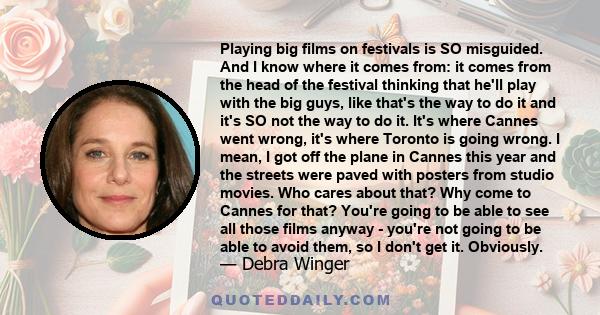 Playing big films on festivals is SO misguided. And I know where it comes from: it comes from the head of the festival thinking that he'll play with the big guys, like that's the way to do it and it's SO not the way to do it. It's where Cannes went wrong, it's where Toronto is going wrong. I mean, I got off the plane in Cannes this year and the streets were paved with posters from studio movies. Who cares about that? Why come to Cannes for that? You're going to be able to see all those films anyway - you're not going to be able to avoid them, so I don't get it. Obviously.
— Debra Winger

QUOTEDDAILY.COM